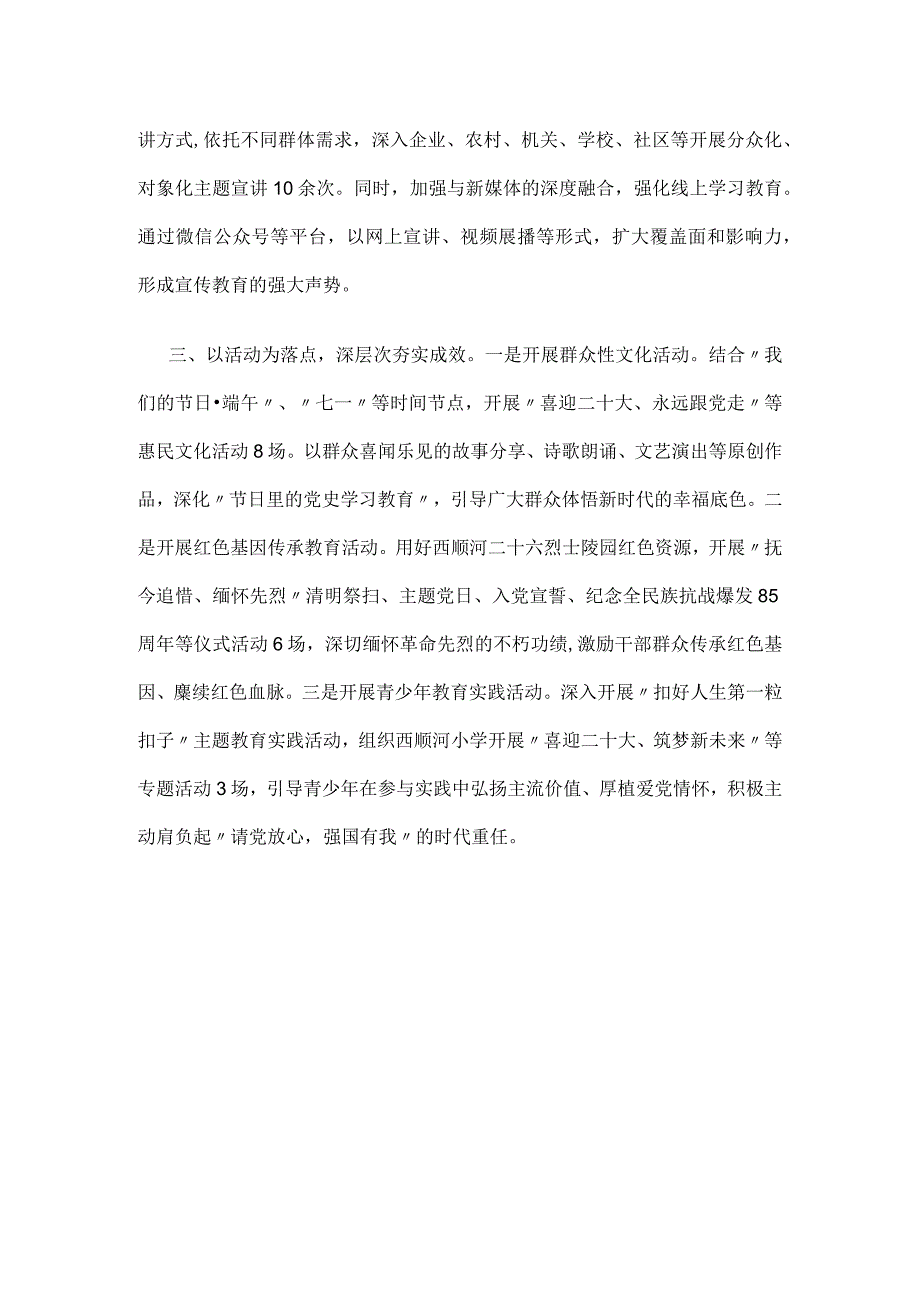 讲方式，依托不同群体需求，深入企业、农村、机关、学校、社区等开展分众化、对象化主题宣讲10余次。同时，加强与新媒体的深度融合，强化线上学习教育。通过微信公众号等平台，以网上宣讲、视频展播等形式，扩大覆盖面和影响力，形成宣传教育的强大声势。

三、以活动为落点，深层次夯实成效。一是开展群众性文化活动。结合〃我们的节日•端午〃、〃七一〃等时间节点，开展〃喜迎二十大、永远跟党走〃等惠民文化活动8场。以群众喜闻乐见的故事分享、诗歌朗诵、文艺演出等原创作品，深化〃节日里的党史学习教育〃，引导广大群众体悟新时代的幸福底色。二是开展红色基因传承教育活动。用好西顺河二十六烈士陵园红色资源，开展〃抚今追惜、缅怀先烈〃清明祭扫、主题党日、入党宣誓、纪念全民族抗战爆发85周年等仪式活动6场，深切缅怀革命先烈的不朽功绩，激励干部群众传承红色基因、赓续红色血脉。三是开展青少年教育实践活动。深入开展〃扣好人生第一粒扣子〃主题教育实践活动，组织西顺河小学开展〃喜迎二十大、筑梦新未来〃等专题活动3场，引导青少年在参与实践中弘扬主流价值、厚植爱党情怀，积极主动肩负起〃请党放心，强国有我〃的时代重任。